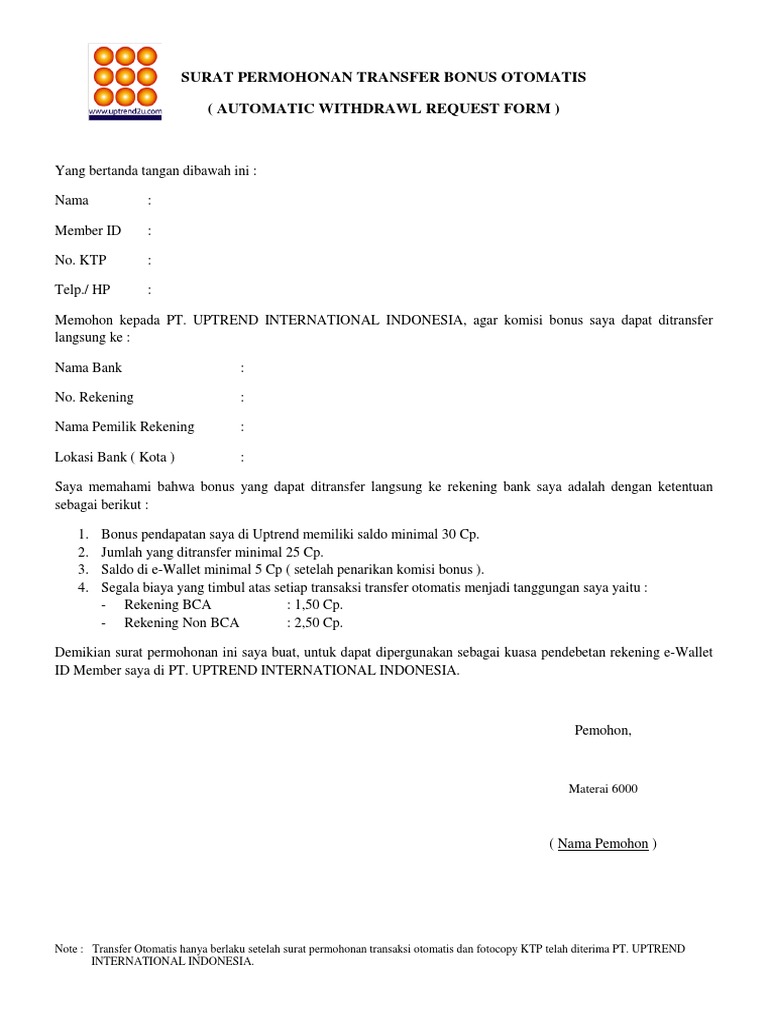 www.uptrend2u.com

SURAT PERMOHONAN TRANSFER BONUS OTOMATIS

( AUTOMATIC WITHDRAWL REQUEST FORM )

Yang bertanda tangan dibawah ini :

Nama :

Member ID :

No. KTP :

Telp./ HP :

Memohon kepada PT. UPTREND INTERNATIONAL INDONESIA, agar komisi bonus saya dapat ditransfer langsung ke :

Nama Bank :

No. Rekening :

Nama Pemilik Rekening :

Lokasi Bank ( Kota ) :

Saya memahami bahwa bonus yang dapat ditransfer langsung ke rekening bank saya adalah dengan ketentuan sebagai berikut :

1. Bonus pendapatan saya di Uptrend memiliki saldo minimal 30 Cp.
2. Jumlah yang ditransfer minimal 25 Cp.
3. Saldo di e-Wallet minimal 5 Cp ( setelah penarikan komisi bonus ).
4. Segala biaya yang timbul atas setiap transaksi transfer otomatis menjadi tanggungan saya yaitu :
- Rekening BCA : 1,50 Cp.
- Rekening Non BCA : 2,50 Cp.

Demikian surat permohonan ini saya buat, untuk dapat dipergunakan sebagai kuasa pendebetan rekening e-Wallet ID Member saya di PT. UPTREND INTERNATIONAL INDONESIA.

Pemohon,

Materai 6000

( Nama Pemohon )

Note : Transfer Otomatis hanya berlaku setelah surat permohonan transaksi otomatis dan fotocopy KTP telah diterima PT. UPTREND INTERNATIONAL INDONESIA.